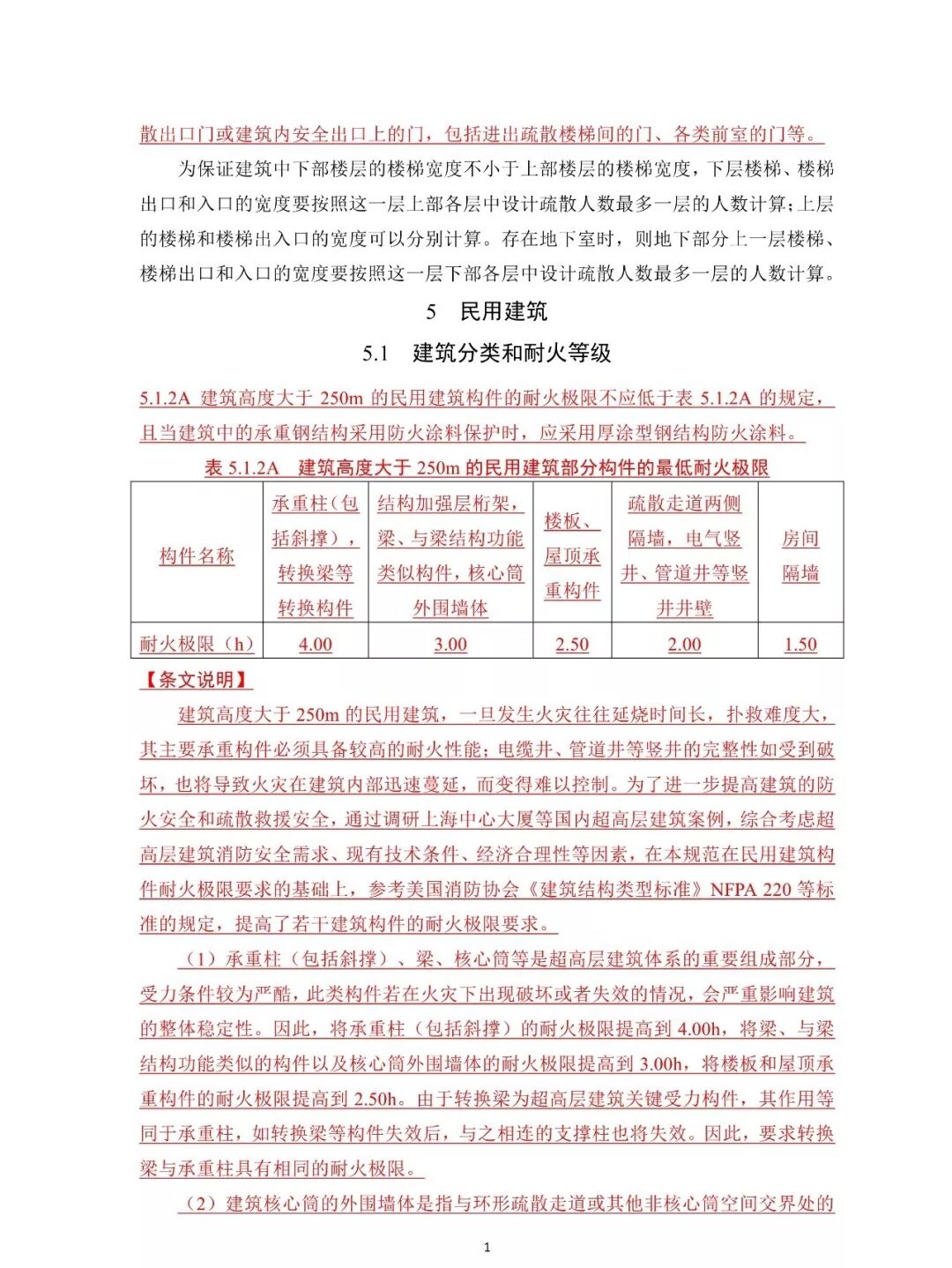 散出口门或建筑内安全出口上的门，包括进出疏散楼梯间的门、各类前室的门等。

为保证建筑中下部楼层的楼梯宽度不小于上部楼层的楼梯宽度，下层楼梯、楼梯出口和入口的宽度要按照这一层上部各层中设计疏散人数最多一层的人数计算；上层的楼梯和楼梯出入口的宽度可以分别计算。存在地下室时，则地下部分上一层楼梯、楼梯出口和入口的宽度要按照这一层下部各层中设计疏散人数最多一层的人数计算。

5　民用建筑

5.1　建筑分类和耐火等级

5.1.2A　建筑高度大于 250m 的民用建筑构件的耐火极限不应低于表 5.1.2A 的规定，且当建筑中的承重钢结构采用防火涂料保护时，应采用厚涂型钢结构防火涂料。

表 5.1.2A　建筑高度大于 250m 的民用建筑部分构件的最低耐火极限

| 构件名称 | 承重柱（包括斜撑），转换梁等转换构件 | 结构加强层桁架，梁、与梁结构功能类似构件，核心筒外围墙体 | 楼板、屋顶承重构件 | 疏散走道两侧隔墙，电气竖井、管道井等竖井井壁 | 房间隔墙 |
|---|---|---|---|---|---|
| 耐火极限（h） | 4.00 | 3.00 | 2.50 | 2.00 | 1.50 |

【条文说明】

建筑高度大于 250m 的民用建筑，一旦发生火灾往往延烧时间长，扑救难度大，其主要承重构件必须具备较高的耐火性能；电缆井、管道井等竖井的完整性如受到破坏，也将导致火灾在建筑内部迅速蔓延，而变得难以控制。为了进一步提高建筑的防火安全和疏散救援安全，通过调研上海中心大厦等国内超高层建筑案例，综合考虑超高层建筑消防安全需求、现有技术条件、经济合理性等因素，在本规范在民用建筑构件耐火极限要求的基础上，参考美国消防协会《建筑结构类型标准》NFPA 220 等标准的规定，提高了若干建筑构件的耐火极限要求。

（1）承重柱（包括斜撑）、梁、核心筒等是超高层建筑体系的重要组成部分，受力条件较为严酷，此类构件若在火灾下出现破坏或者失效的情况，会严重影响建筑的整体稳定性。因此，将承重柱（包括斜撑）的耐火极限提高到 4.00h，将梁、与梁结构功能类似的构件以及核心筒外围墙体的耐火极限提高到 3.00h，将楼板和屋顶承重构件的耐火极限提高到 2.50h。由于转换梁为超高层建筑关键受力构件，其作用等同于承重柱，如转换梁等构件失效后，与之相连的支撑柱也将失效。因此，要求转换梁与承重柱具有相同的耐火极限。

（2）建筑核心筒的外围墙体是指与环形疏散走道或其他非核心筒空间交界处的

1